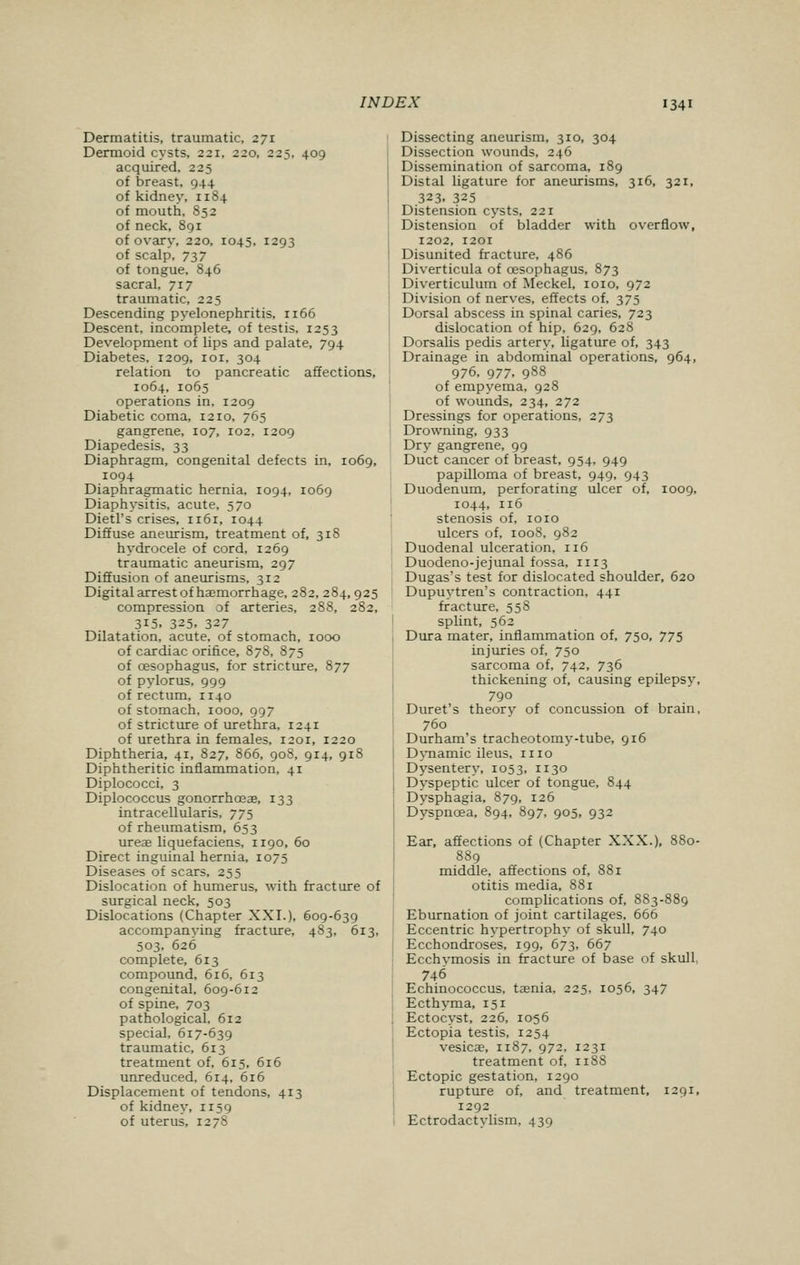 INDEX 1341

Dermatitis, traumatic, 271
Dermoid cysts, 221, 220, 225, 409
acquired, 225
of breast, 944
of kidney, 1184
of mouth, 852
of neck, 891
of ovary, 220, 1045, 1293
of scalp, 737
of tongue, 846
sacral, 717
traumatic, 225
Descending pyelonephritis, 1166
Descent, incomplete, of testis, 1253
Development of lips and palate, 794
Diabetes, 1209, 101, 304
relation to pancreatic affections, 1064, 1065
operations in, 1209
Diabetic coma, 1210, 765
gangrene, 107, 102, 1209
Diapedesis, 33
Diaphragm, congenital defects in, 1069, 1094
Diaphragmatic hernia, 1094, 1069
Diaphysitis, acute, 570
Dietl's crises, 1161, 1044
Diffuse aneurism, treatment of, 318
hydrocele of cord, 1269
traumatic aneurism, 297
Diffusion of aneurisms, 312
Digital arrest of hæmorrhage, 282, 284, 925
compression of arteries, 288, 282, 315, 325, 327
Dilatation, acute, of stomach, 1000
of cardiac orifice, 878, 875
of œsophagus, for stricture, 877
of pylorus, 999
of rectum, 1140
of stomach, 1000, 997
of stricture of urethra, 1241
of urethra in females, 1201, 1220
Diphtheria, 41, 827, 866, 908, 914, 918
Diphtheritic inflammation, 41
Diplococci, 3
Diplococcus gonorrhœæ, 133
intracellularis, 775
of rheumatism, 653
ureæ liquefaciens, 1190, 60
Direct inguinal hernia, 1075
Diseases of scars, 255
Dislocation of humerus, with fracture of surgical neck, 503
Dislocations (Chapter XXI.), 609-639
accompanying fracture, 483, 613, 503, 626
complete, 613
compound, 616, 613
congenital, 609-612
of spine, 703
pathological, 612
special, 617-639
traumatic, 613
treatment of, 615, 616
unreduced, 614, 616
Displacement of tendons, 413
of kidney, 1159
of uterus, 1278

Dissecting aneurism, 310, 304
Dissection wounds, 246
Dissemination of sarcoma, 189
Distal ligature for aneurisms, 316, 321, 323, 325
Distension cysts, 221
Distension of bladder with overflow, 1202, 1201
Disunited fracture, 486
Diverticula of œsophagus, 873
Diverticulum of Meckel, 1010, 972
Division of nerves, effects of, 375
Dorsal abscess in spinal caries, 723
dislocation of hip, 629, 628
Dorsalis pedis artery, ligature of, 343
Drainage in abdominal operations, 964, 976, 977, 988
of empyema, 928
of wounds, 234, 272
Dressings for operations, 273
Drowning, 933
Dry gangrene, 99
Duct cancer of breast, 954, 949
papilloma of breast, 949, 943
Duodenum, perforating ulcer of, 1009, 1044, 116
stenosis of, 1010
ulcers of, 1008, 982
Duodenal ulceration, 116
Duodeno-jejunal fossa, 1113
Dugas's test for dislocated shoulder, 620
Dupuytren's contraction, 441
fracture, 558
splint, 562
Dura mater, inflammation of, 750, 775
injuries of, 750
sarcoma of, 742, 736
thickening of, causing epilepsy, 790
Duret's theory of concussion of brain, 760
Durham's tracheotomy-tube, 916
Dynamic ileus, 1110
Dysentery, 1053, 1130
Dyspeptic ulcer of tongue, 844
Dysphagia, 879, 126
Dyspnœa, 894, 897, 905, 932

Ear, affections of (Chapter XXX.), 880-889
middle, affections of, 881
otitis media, 881
complications of, 883-889
Eburnation of joint cartilages, 666
Eccentric hypertrophy of skull, 740
Ecchondroses, 199, 673, 667
Ecchymosis in fracture of base of skull, 746
Echinococcus, tænia, 225, 1056, 347
Ecthyma, 151
Ectocyst, 226, 1056
Ectopia testis, 1254
vesicæ, 1187, 972, 1231
treatment of, 1188
Ectopic gestation, 1290
rupture of, and treatment, 1291, 1292
Ectrodactylism, 439